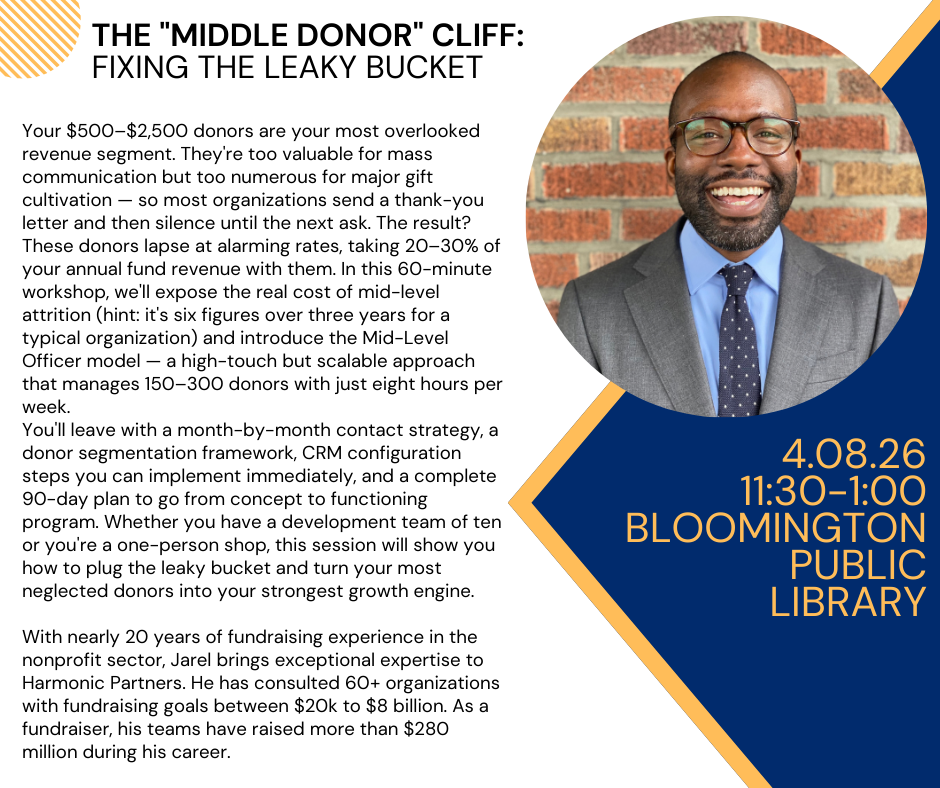 THE "MIDDLE DONOR" CLIFF:
FIXING THE LEAKY BUCKET

Your \$500–\$2,500 donors are your most overlooked revenue segment. They're too valuable for mass communication but too numerous for major gift cultivation — so most organizations send a thank-you letter and then silence until the next ask. The result? These donors lapse at alarming rates, taking 20–30% of your annual fund revenue with them. In this 60-minute workshop, we'll expose the real cost of mid-level attrition (hint: it's six figures over three years for a typical organization) and introduce the Mid-Level Officer model — a high-touch but scalable approach that manages 150–300 donors with just eight hours per week.
You'll leave with a month-by-month contact strategy, a donor segmentation framework, CRM configuration steps you can implement immediately, and a complete 90-day plan to go from concept to functioning program. Whether you have a development team of ten or you're a one-person shop, this session will show you how to plug the leaky bucket and turn your most neglected donors into your strongest growth engine.

With nearly 20 years of fundraising experience in the nonprofit sector, Jarel brings exceptional expertise to Harmonic Partners. He has consulted 60+ organizations with fundraising goals between \$20k to \$8 billion. As a fundraiser, his teams have raised more than \$280 million during his career.

4.08.26
11:30-1:00
BLOOMINGTON
PUBLIC
LIBRARY